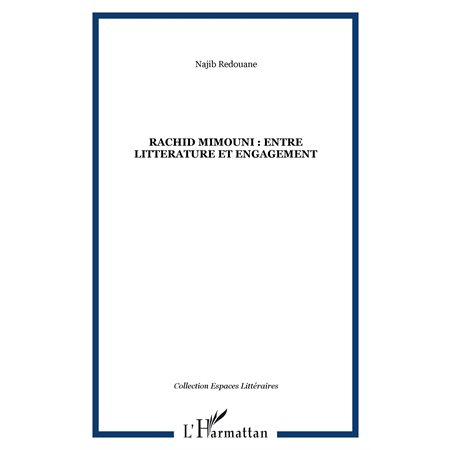 Najib Redouane

RACHID MIMOUNI : ENTRE LITTERATURE ET ENGAGEMENT

Collection Espaces Littéraires

L'Harmattan